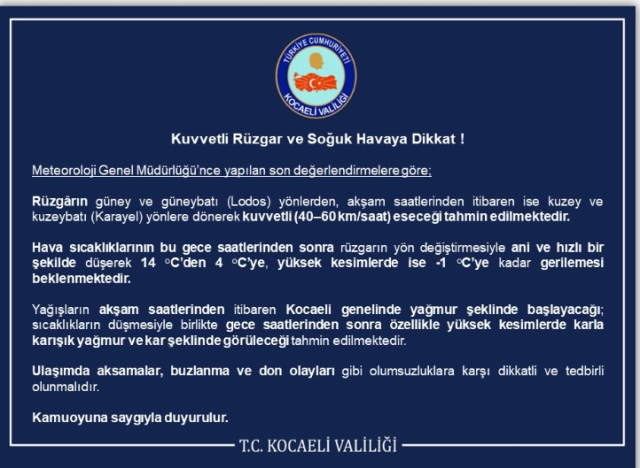 TÜRKİYE CUMHURİYETİ
KOCAELİ VALİLİĞİ

Kuvvetli Rüzgar ve Soğuk Havaya Dikkat !

Meteoroloji Genel Müdürlüğü'nce yapılan son değerlendirmelere göre;

Rüzgârın güney ve güneybatı (Lodos) yönlerden, akşam saatlerinden itibaren ise kuzey ve kuzeybatı (Karayel) yönlere dönerek kuvvetli (40–60 km/saat) eseceği tahmin edilmektedir.

Hava sıcaklıklarının bu gece saatlerinden sonra rüzgarın yön değiştirmesiyle ani ve hızlı bir şekilde düşerek 14 °C'den 4 °C'ye, yüksek kesimlerde ise -1 °C'ye kadar gerilemesi beklenmektedir.

Yağışların akşam saatlerinden itibaren Kocaeli genelinde yağmur şeklinde başlayacağı; sıcaklıkların düşmesiyle birlikte gece saatlerinden sonra özellikle yüksek kesimlerde karla karışık yağmur ve kar şeklinde görüleceği tahmin edilmektedir.

Ulaşımda aksamalar, buzlanma ve don olayları gibi olumsuzluklara karşı dikkatli ve tedbirli olunmalıdır.

Kamuoyuna saygıyla duyurulur.

T.C. KOCAELİ VALİLİĞİ